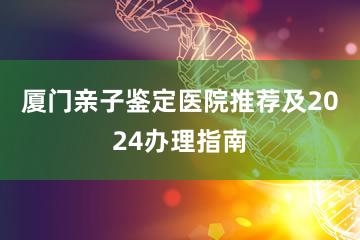 厦门亲子鉴定医院推荐及2024办理指南